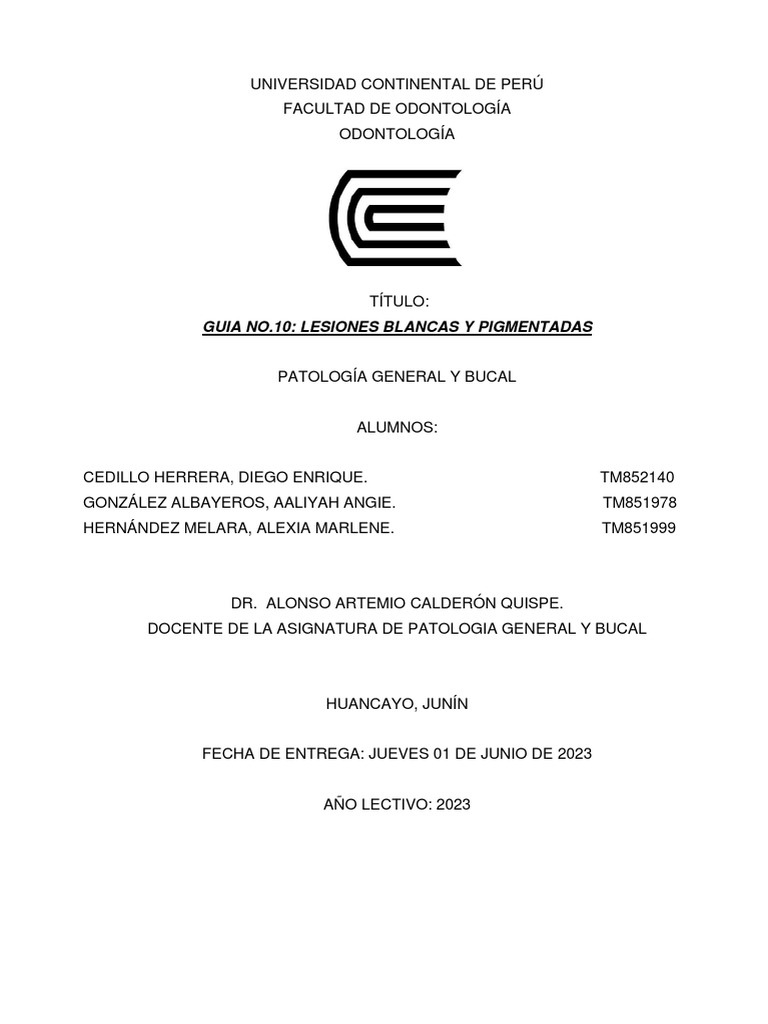 UNIVERSIDAD CONTINENTAL DE PERÚ
FACULTAD DE ODONTOLOGÍA
ODONTOLOGÍA

TÍTULO:
GUIA NO.10: LESIONES BLANCAS Y PIGMENTADAS

PATOLOGÍA GENERAL Y BUCAL

ALUMNOS:

CEDILLO HERRERA, DIEGO ENRIQUE. TM852140
GONZÁLEZ ALBAYEROS, AALIYAH ANGIE. TM851978
HERNÁNDEZ MELARA, ALEXIA MARLENE. TM851999

DR. ALONSO ARTEMIO CALDERÓN QUISPE.
DOCENTE DE LA ASIGNATURA DE PATOLOGIA GENERAL Y BUCAL

HUANCAYO, JUNÍN

FECHA DE ENTREGA: JUEVES 01 DE JUNIO DE 2023

AÑO LECTIVO: 2023